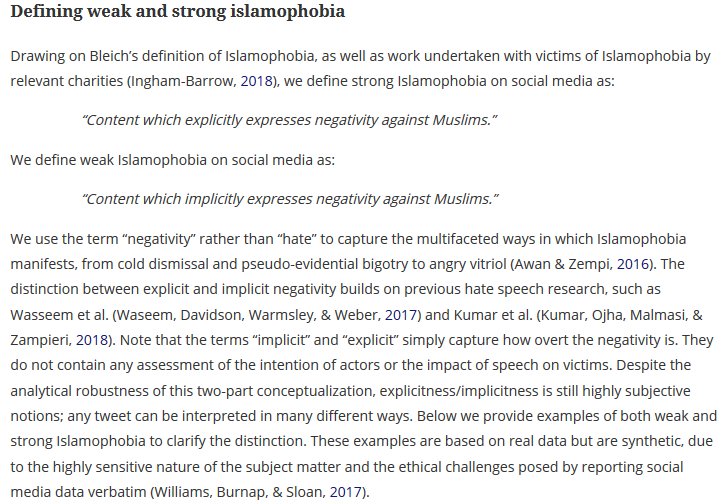 Defining weak and strong islamophobia

Drawing on Bleich's definition of Islamophobia, as well as work undertaken with victims of Islamophobia by relevant charities (Ingham-Barrow, 2018), we define strong Islamophobia on social media as:

"Content which explicitly expresses negativity against Muslims."

We define weak Islamophobia on social media as:

"Content which implicitly expresses negativity against Muslims."

We use the term "negativity" rather than "hate" to capture the multifaceted ways in which Islamophobia manifests, from cold dismissal and pseudo-evidential bigotry to angry vitriol (Awan & Zempi, 2016). The distinction between explicit and implicit negativity builds on previous hate speech research, such as Wasseem et al. (Waseem, Davidson, Warmsley, & Weber, 2017) and Kumar et al. (Kumar, Ojha, Malmasi, & Zampieri, 2018). Note that the terms "implicit" and "explicit" simply capture how overt the negativity is. They do not contain any assessment of the intention of actors or the impact of speech on victims. Despite the analytical robustness of this two-part conceptualization, explicitness/implicitness is still highly subjective notions; any tweet can be interpreted in many different ways. Below we provide examples of both weak and strong Islamophobia to clarify the distinction. These examples are based on real data but are synthetic, due to the highly sensitive nature of the subject matter and the ethical challenges posed by reporting social media data verbatim (Williams, Burnap, & Sloan, 2017).